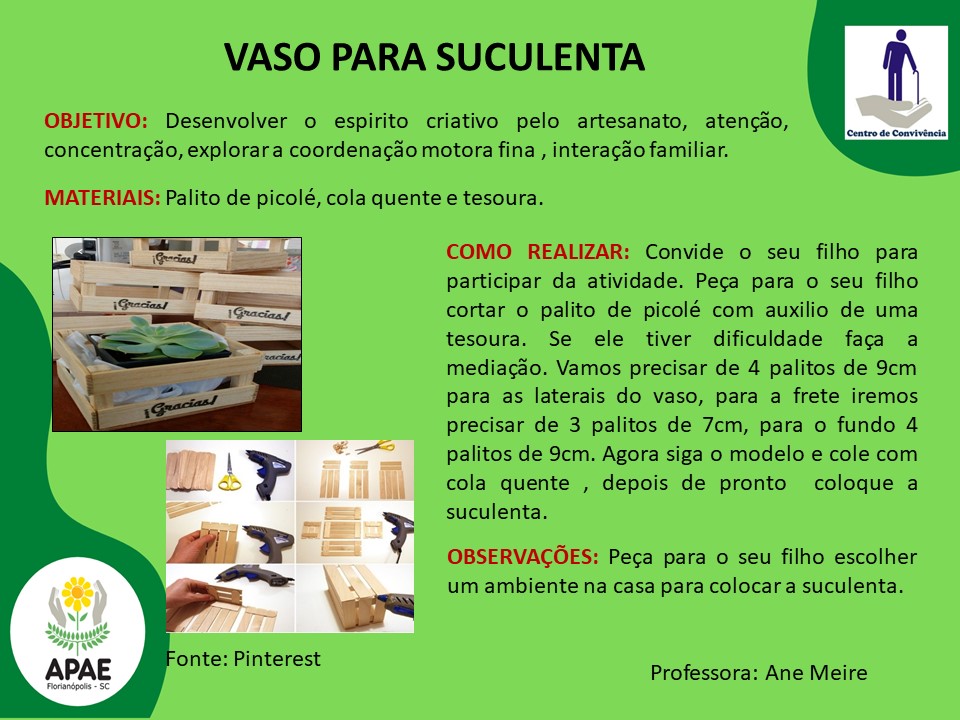 VASO PARA SUCULENTA

Centro de Convivência

OBJETIVO: Desenvolver o espirito criativo pelo artesanato, atenção, concentração, explorar a coordenação motora fina , interação familiar.

MATERIAIS: Palito de picolé, cola quente e tesoura.

¡Gracias!

¡Gracias!

¡Gracias!

¡Gracias!

COMO REALIZAR: Convide o seu filho para participar da atividade. Peça para o seu filho cortar o palito de picolé com auxilio de uma tesoura. Se ele tiver dificuldade faça a mediação. Vamos precisar de 4 palitos de 9cm para as laterais do vaso, para a frete iremos precisar de 3 palitos de 7cm, para o fundo 4 palitos de 9cm. Agora siga o modelo e cole com cola quente , depois de pronto coloque a suculenta.

OBSERVAÇÕES: Peça para o seu filho escolher um ambiente na casa para colocar a suculenta.

APAE
Florianópolis - SC

Fonte: Pinterest

Professora: Ane Meire